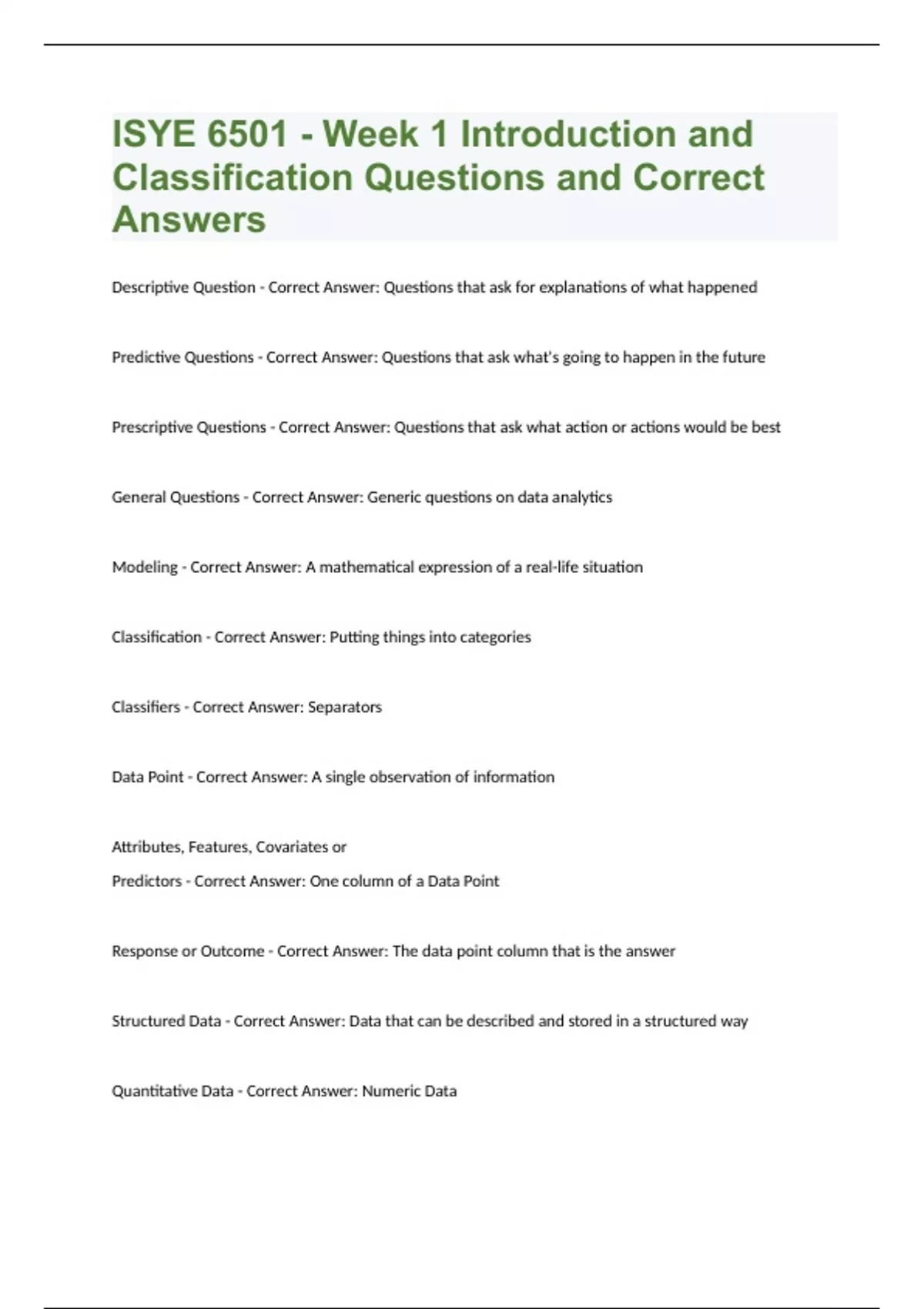 ISYE 6501 - Week 1 Introduction and Classification Questions and Correct Answers

Descriptive Question - Correct Answer: Questions that ask for explanations of what happened

Predictive Questions - Correct Answer: Questions that ask what's going to happen in the future

Prescriptive Questions - Correct Answer: Questions that ask what action or actions would be best

General Questions - Correct Answer: Generic questions on data analytics

Modeling - Correct Answer: A mathematical expression of a real-life situation

Classification - Correct Answer: Putting things into categories

Classifiers - Correct Answer: Separators

Data Point - Correct Answer: A single observation of information

Attributes, Features, Covariates or Predictors - Correct Answer: One column of a Data Point

Response or Outcome - Correct Answer: The data point column that is the answer

Structured Data - Correct Answer: Data that can be described and stored in a structured way

Quantitative Data - Correct Answer: Numeric Data